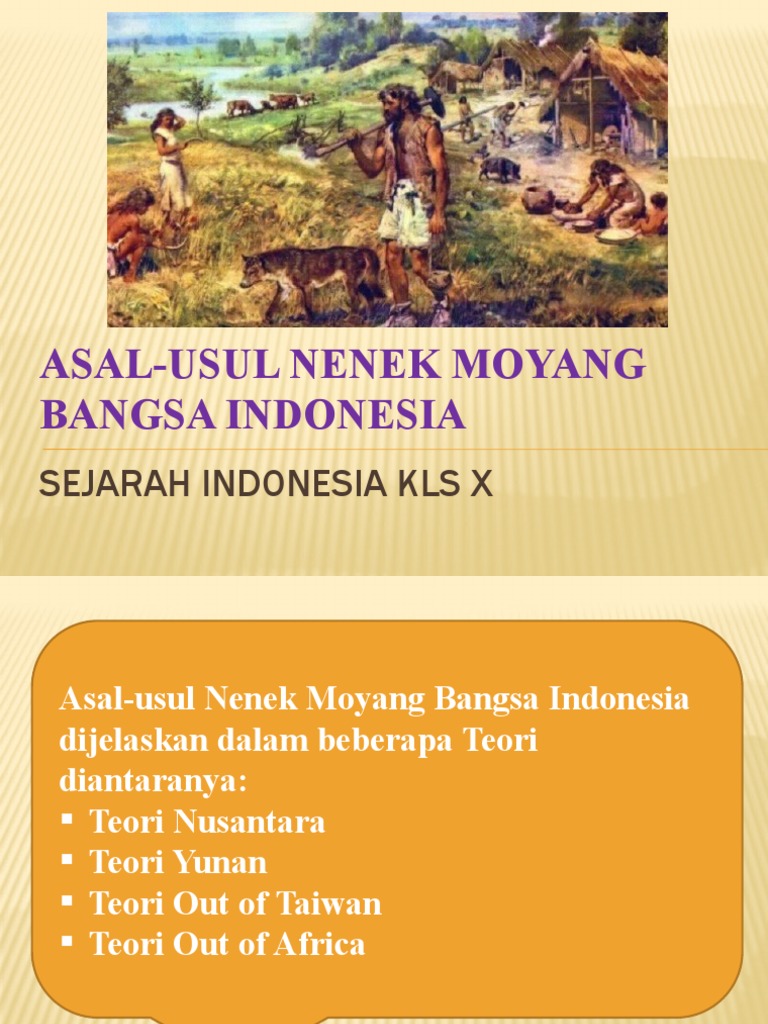 ASAL-USUL NENEK MOYANG BANGSA INDONESIA

SEJARAH INDONESIA KLS X

Asal-usul Nenek Moyang Bangsa Indonesia dijelaskan dalam beberapa Teori diantaranya:
▪ Teori Nusantara
▪ Teori Yunan
▪ Teori Out of Taiwan
▪ Teori Out of Africa